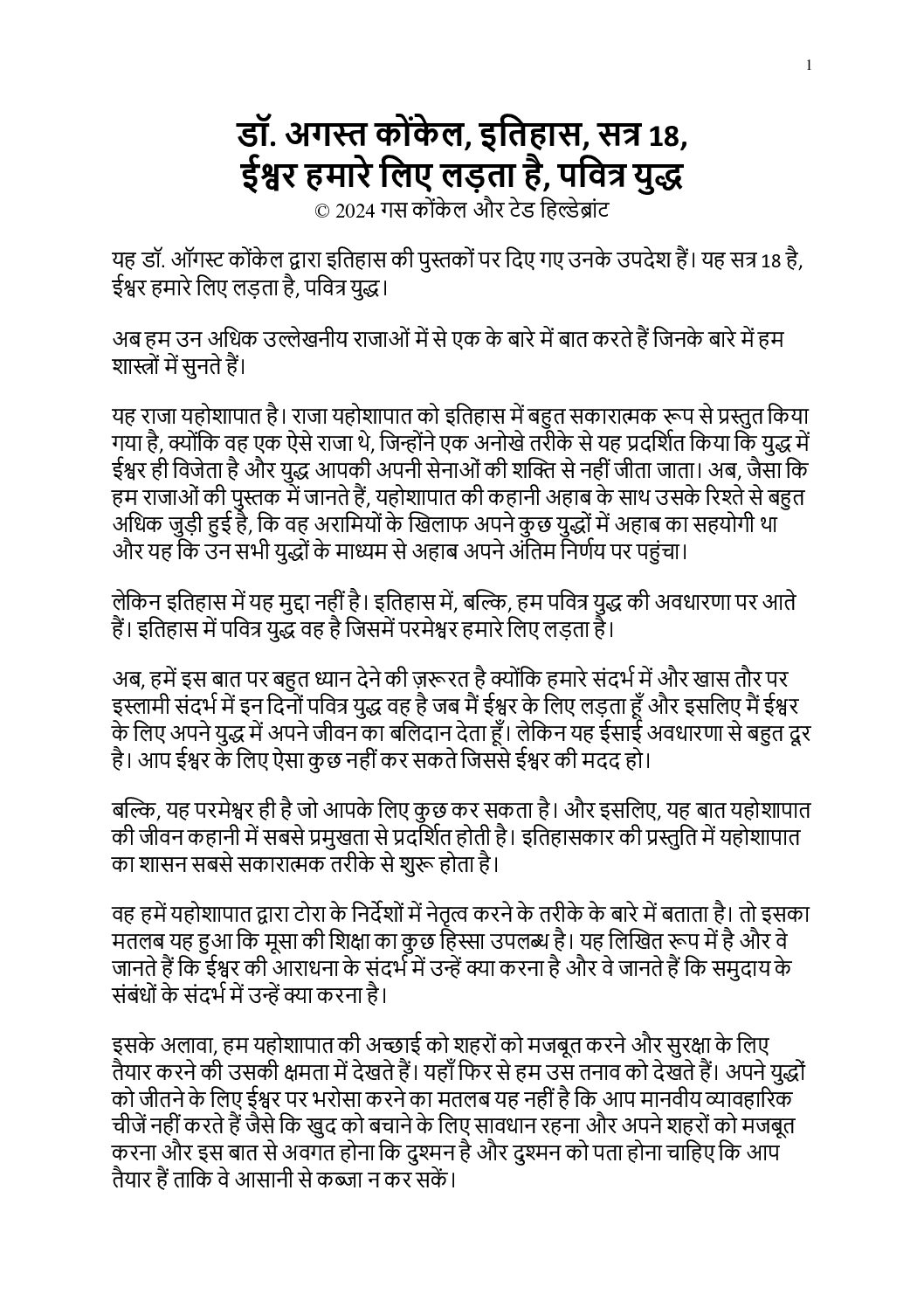 1

डॉ. अगस्त कोंकेल, इतिहास, सत्र 18,
ईश्वर हमारे लिए लड़ता है, पवित्र युद्ध
© 2024 गस कोंकेल और टेड हिल्डेब्रांट

यह डॉ. ऑगस्ट कोंकेल द्वारा इतिहास की पुस्तकों पर दिए गए उनके उपदेश हैं। यह सत्र 18 है, ईश्वर हमारे लिए लड़ता है, पवित्र युद्ध।

अब हम उन अधिक उल्लेखनीय राजाओं में से एक के बारे में बात करते हैं जिनके बारे में हम शास्त्रों में सुनते हैं।

यह राजा यहोशापात है। राजा यहोशापात को इतिहास में बहुत सकारात्मक रूप से प्रस्तुत किया गया है, क्योंकि वह एक ऐसे राजा थे, जिन्होंने एक अनोखे तरीके से यह प्रदर्शित किया कि युद्ध में ईश्वर ही विजेता है और युद्ध आपकी अपनी सेनाओं की शक्ति से नहीं जीता जाता। अब, जैसा कि हम राजाओं की पुस्तक में जानते हैं, यहोशापात की कहानी अहाब के साथ उसके रिश्ते से बहुत अधिक जुड़ी हुई है, कि वह अरामियों के खिलाफ अपने कुछ युद्धों में अहाब का सहयोगी था और यह कि उन सभी युद्धों के माध्यम से अहाब अपने अंतिम निर्णय पर पहुंचा।

लेकिन इतिहास में यह मुद्दा नहीं है। इतिहास में, बल्कि, हम पवित्र युद्ध की अवधारणा पर आते हैं। इतिहास में पवित्र युद्ध वह है जिसमें परमेश्वर हमारे लिए लड़ता है।

अब, हमें इस बात पर बहुत ध्यान देने की ज़रूरत है क्योंकि हमारे संदर्भ में और खास तौर पर इस्लामी संदर्भ में इन दिनों पवित्र युद्ध वह है जब मैं ईश्वर के लिए लड़ता हूँ और इसलिए मैं ईश्वर के लिए अपने युद्ध में अपने जीवन का बलिदान देता हूँ। लेकिन यह ईसाई अवधारणा से बहुत दूर है। आप ईश्वर के लिए ऐसा कुछ नहीं कर सकते जिससे ईश्वर की मदद हो।

बल्कि, यह परमेश्वर ही है जो आपके लिए कुछ कर सकता है। और इसलिए, यह बात यहोशापात की जीवन कहानी में सबसे प्रमुखता से प्रदर्शित होती है। इतिहासकार की प्रस्तुति में यहोशापात का शासन सबसे सकारात्मक तरीके से शुरू होता है।

वह हमें यहोशापात द्वारा टोरा के निर्देशों में नेतृत्व करने के तरीके के बारे में बताता है। तो इसका मतलब यह हुआ कि मूसा की शिक्षा का कुछ हिस्सा उपलब्ध है। यह लिखित रूप में है और वे जानते हैं कि ईश्वर की आराधना के संदर्भ में उन्हें क्या करना है और वे जानते हैं कि समुदाय के संबंधों के संदर्भ में उन्हें क्या करना है।

इसके अलावा, हम यहोशापात की अच्छाई को शहरों को मजबूत करने और सुरक्षा के लिए तैयार करने की उसकी क्षमता में देखते हैं। यहाँ फिर से हम उस तनाव को देखते हैं। अपने युद्धों को जीतने के लिए ईश्वर पर भरोसा करने का मतलब यह नहीं है कि आप मानवीय व्यावहारिक चीजें नहीं करते हैं जैसे कि खुद को बचाने के लिए सावधान रहना और अपने शहरों को मजबूत करना और इस बात से अवगत होना कि दुश्मन है और दुश्मन को पता होना चाहिए कि आप तैयार हैं ताकि वे आसानी से कब्जा न कर सकें।